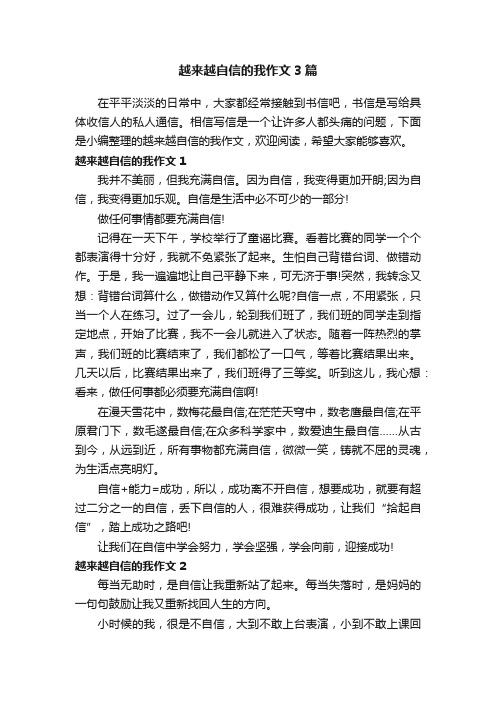 越来越自信的我作文3篇

在平平淡淡的日常中，大家都经常接触到书信吧，书信是写给具体收信人的私人通信。相信写信是一个让许多人都头痛的问题，下面是小编整理的越来越自信的我作文，欢迎阅读，希望大家能够喜欢。

越来越自信的我作文1

我并不美丽，但我充满自信。因为自信，我变得更加开朗;因为自信，我变得更加乐观。自信是生活中必不可少的一部分!

做任何事情都要充满自信!

记得在一天下午，学校举行了童谣比赛。看着比赛的同学一个个都表演得十分好，我就不免紧张了起来。生怕自己背错台词、做错动作。于是，我一遍遍地让自己平静下来，可无济于事!突然，我转念又想：背错台词算什么，做错动作又算什么呢?自信一点，不用紧张，只当一个人在练习。过了一会儿，轮到我们班了，我们班的同学走到指定地点，开始了比赛，我不一会儿就进入了状态。随着一阵热烈的掌声，我们班的比赛结束了，我们都松了一口气，等着比赛结果出来。几天以后，比赛结果出来了，我们班得了三等奖。听到这儿，我心想：看来，做任何事都必须要充满自信啊!

在漫天雪花中，数梅花最自信;在茫茫天穹中，数老鹰最自信;在平原君门下，数毛遂最自信;在众多科学家中，数爱迪生最自信……从古到今，从远到近，所有事物都充满自信，微微一笑，铸就不屈的灵魂，为生活点亮明灯。

自信+能力=成功，所以，成功离不开自信，想要成功，就要有超过二分之一的自信，丢下自信的人，很难获得成功，让我们“拾起自信”，踏上成功之路吧!

让我们在自信中学会努力，学会坚强，学会向前，迎接成功!

越来越自信的我作文2

每当无助时，是自信让我重新站了起来。每当失落时，是妈妈的一句句鼓励让我又重新找回人生的方向。

小时候的我，很是不自信，大到不敢上台表演，小到不敢上课回